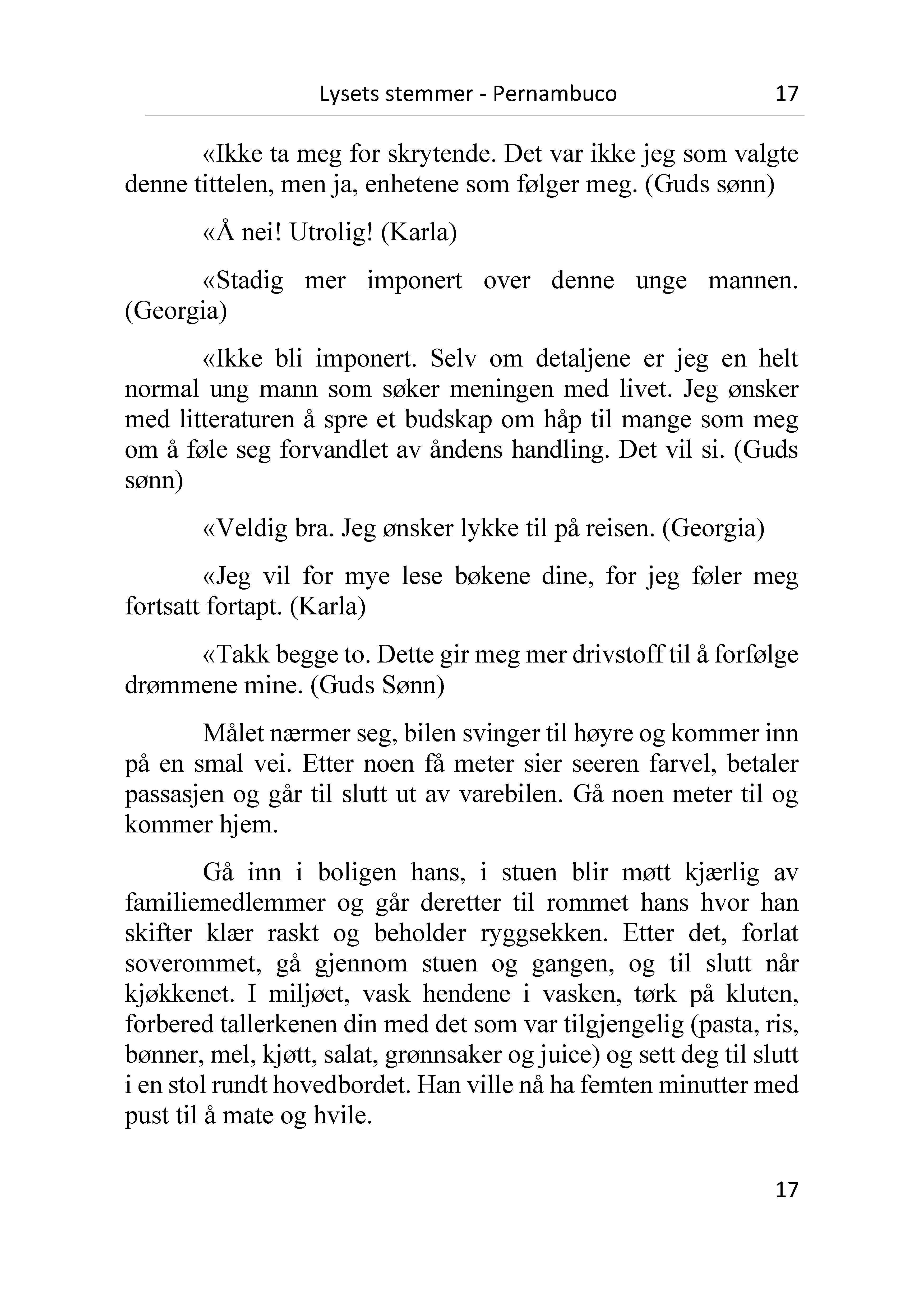 Lysets stemmer - Pernambuco 17

«Ikke ta meg for skrytende. Det var ikke jeg som valgte denne tittelen, men ja, enhetene som følger meg. (Guds sønn)

«Å nei! Utrolig! (Karla)

«Stadig mer imponert over denne unge mannen. (Georgia)

«Ikke bli imponert. Selv om detaljene er jeg en helt normal ung mann som søker meningen med livet. Jeg ønsker med litteraturen å spre et budskap om håp til mange som meg om å føle seg forvandlet av åndens handling. Det vil si. (Guds sønn)

«Veldig bra. Jeg ønsker lykke til på reisen. (Georgia)

«Jeg vil for mye lese bøkene dine, for jeg føler meg fortsatt fortapt. (Karla)

«Takk begge to. Dette gir meg mer drivstoff til å forfølge drømmene mine. (Guds Sønn)

Målet nærmer seg, bilen svinger til høyre og kommer inn på en smal vei. Etter noen få meter sier seeren farvel, betaler passasjen og går til slutt ut av varebilen. Gå noen meter til og kommer hjem.

Gå inn i boligen hans, i stuen blir møtt kjærlig av familiemedlemmer og går deretter til rommet hans hvor han skifter klær raskt og beholder ryggsekken. Etter det, forlat soverommet, gå gjennom stuen og gangen, og til slutt når kjøkkenet. I miljøet, vask hendene i vasken, tørk på kluten, forbered tallerkenen din med det som var tilgjengelig (pasta, ris, bønner, mel, kjøtt, salat, grønnsaker og juice) og sett deg til slutt i en stol rundt hovedbordet. Han ville nå ha femten minutter med pust til å mate og hvile.

17